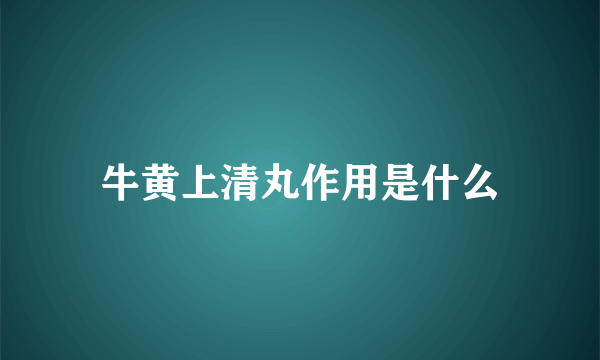 牛黄上清丸作用是什么